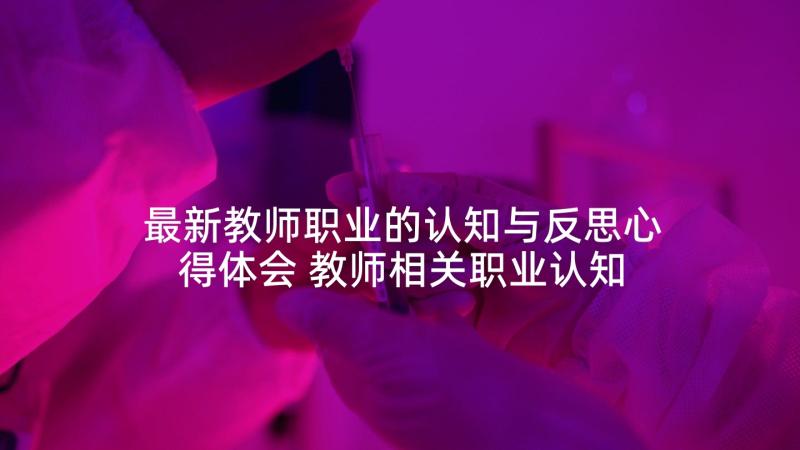 最新教师职业的认知与反思心得体会 教师相关职业认知